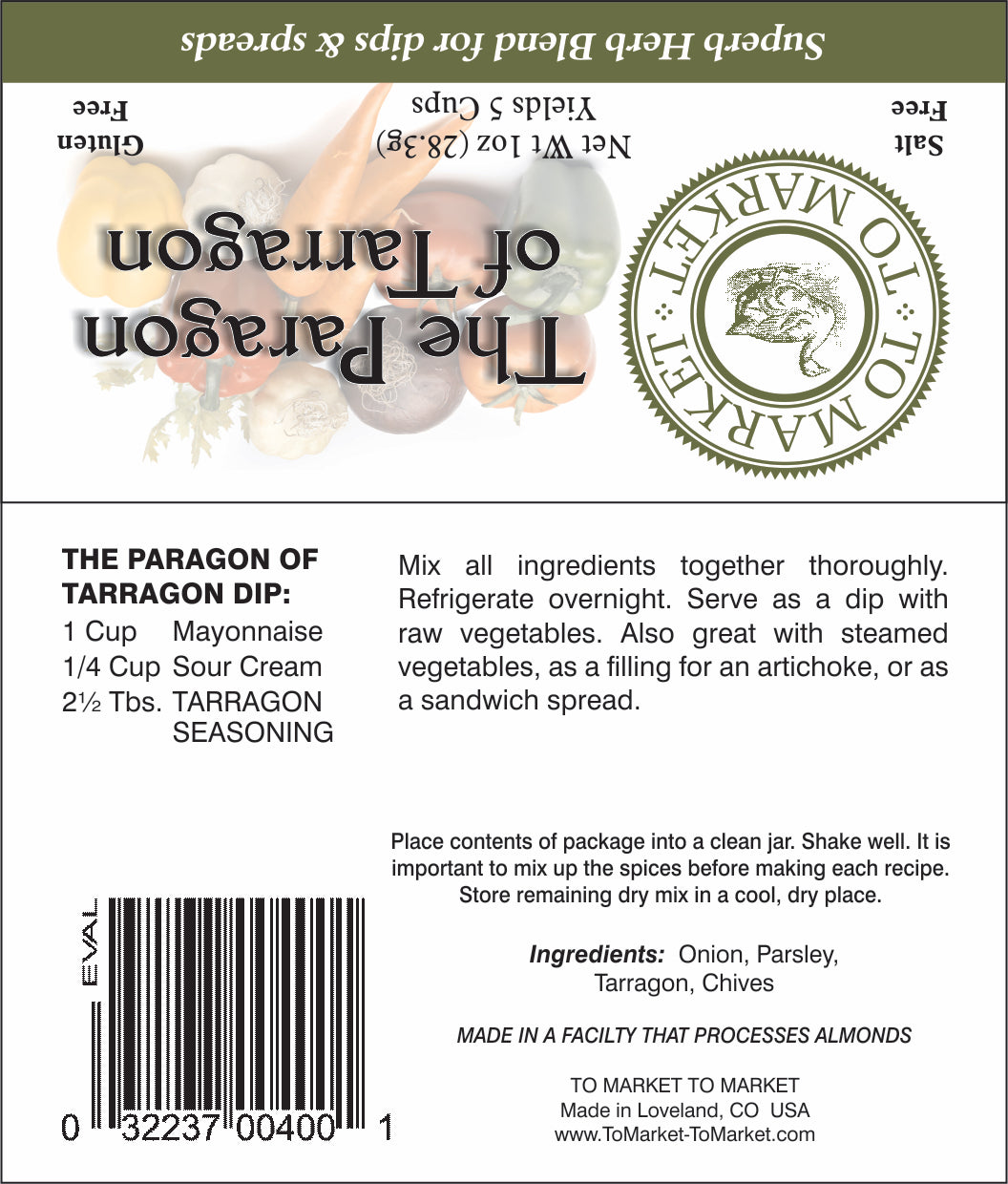 Superb Herb Blend for dips & spreads

Salt
Free

Net Wt 1oz (28.3g)
Yields 5 Cups

Gluten
Free

TO MARKET TO MARKET

The Paragon
of Tarragon

THE PARAGON OF TARRAGON DIP:
1 Cup Mayonnaise
1/4 Cup Sour Cream
2½ Tbs. TARRAGON SEASONING

Mix all ingredients together thoroughly. Refrigerate overnight. Serve as a dip with raw vegetables. Also great with steamed vegetables, as a filling for an artichoke, or as a sandwich spread.

Place contents of package into a clean jar. Shake well. It is important to mix up the spices before making each recipe. Store remaining dry mix in a cool, dry place.

Ingredients: Onion, Parsley, Tarragon, Chives

MADE IN A FACILTY THAT PROCESSES ALMONDS

TO MARKET TO MARKET
Made in Loveland, CO USA
www.ToMarket-ToMarket.com

EVAL
0 32237 00400 1